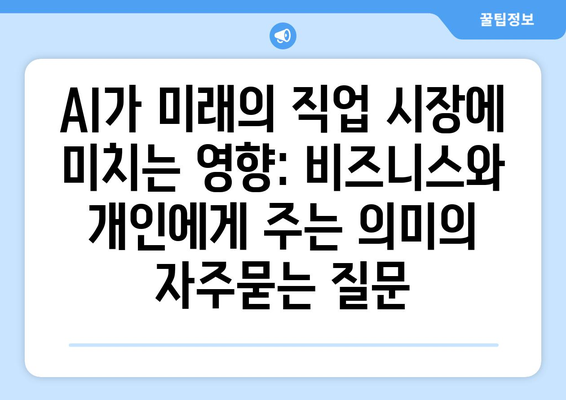 꿀팁정보

AI가 미래의 직업 시장에 미치는 영향: 비즈니스와 개인에게 주는 의미의 자주묻는 질문